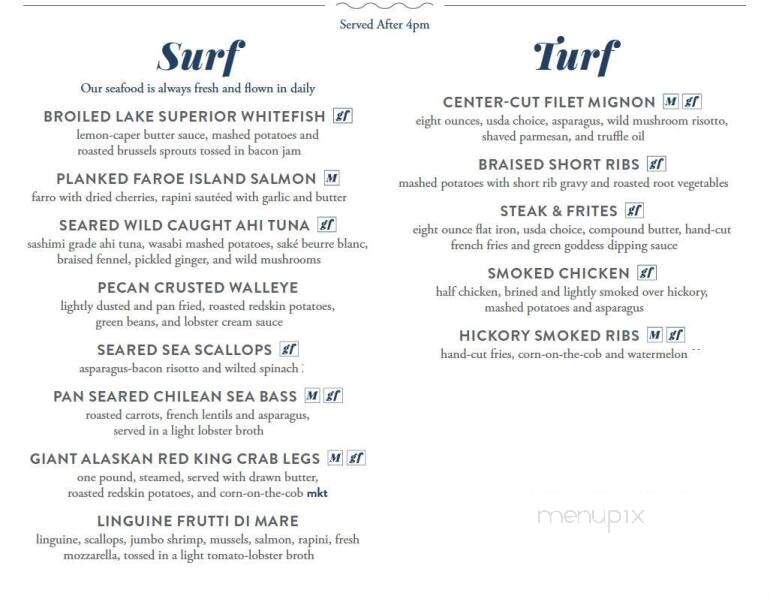 Served After 4pm

Surf

Our seafood is always fresh and flown in daily

BROILED LAKE SUPERIOR WHITEFISH gf
lemon-caper butter sauce, mashed potatoes and roasted brussels sprouts tossed in bacon jam

PLANKED FAROE ISLAND SALMON M
farro with dried cherries, rapini sautéed with garlic and butter

SEARED WILD CAUGHT AHI TUNA gf
sashimi grade ahi tuna, wasabi mashed potatoes, saké beurre blanc, braised fennel, pickled ginger, and wild mushrooms

PECAN CRUSTED WALLEYE
lightly dusted and pan fried, roasted redskin potatoes, green beans, and lobster cream sauce

SEARED SEA SCALLOPS gf
asparagus-bacon risotto and wilted spinach

PAN SEARED CHILEAN SEA BASS M gf
roasted carrots, french lentils and asparagus, served in a light lobster broth

GIANT ALASKAN RED KING CRAB LEGS M gf
one pound, steamed, served with drawn butter, roasted redskin potatoes, and corn-on-the-cob mkt

LINGUINE FRUTTI DI MARE
linguine, scallops, jumbo shrimp, mussels, salmon, rapini, fresh mozzarella, tossed in a light tomato-lobster broth

Turf

CENTER-CUT FILET MIGNON M gf
eight ounces, usda choice, asparagus, wild mushroom risotto, shaved parmesan, and truffle oil

BRAISED SHORT RIBS gf
mashed potatoes with short rib gravy and roasted root vegetables

STEAK & FRITES gf
eight ounce flat iron, usda choice, compound butter, hand-cut french fries and green goddess dipping sauce

SMOKED CHICKEN gf
half chicken, brined and lightly smoked over hickory, mashed potatoes and asparagus

HICKORY SMOKED RIBS M gf
hand-cut fries, corn-on-the-cob and watermelon

menupix